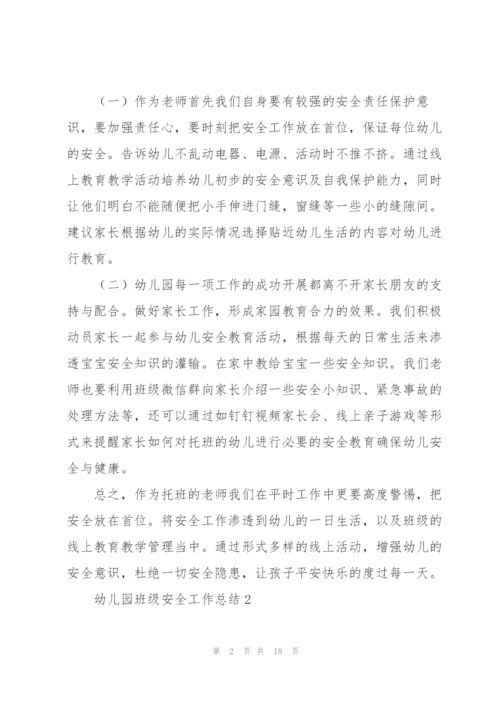 （一）作为老师首先我们自身要有较强的安全责任保护意识，要加强责任心，要时刻把安全工作放在首位，保证每位幼儿的安全。告诉幼儿不乱动电器、电源、活动时不推不挤。通过线上教育教学活动培养幼儿初步的安全意识及自我保护能力，同时让他们明白不能随便把小手伸进门缝，窗缝等一些小的缝隙间。建议家长根据幼儿的实际情况选择贴近幼儿生活的内容对幼儿进行教育。

（二）幼儿园每一项工作的成功开展都离不开家长朋友的支持与配合。做好家长工作，形成家园教育合力的效果。我们积极动员家长一起参与幼儿安全教育活动，根据每天的日常生活来渗透宝宝安全知识的灌输。在家中教给宝宝一些安全知识。我们老师也要利用班级微信群向家长介绍一些安全小知识、紧急事故的处理方法等，还可以通过如钉钉视频家长会、线上亲子游戏等形式来提醒家长如何对托班的幼儿进行必要的安全教育确保幼儿安全与健康。

总之，作为托班的老师我们在平时工作中更要高度警惕，把安全放在首位。将安全工作渗透到幼儿的一日生活，以及班级的线上教育教学管理当中。通过形式多样的线上活动，增强幼儿的安全意识，杜绝一切安全隐患，让孩子平安快乐的度过每一天。

幼儿园班级安全工作总结2

第 2 页 共 18 页